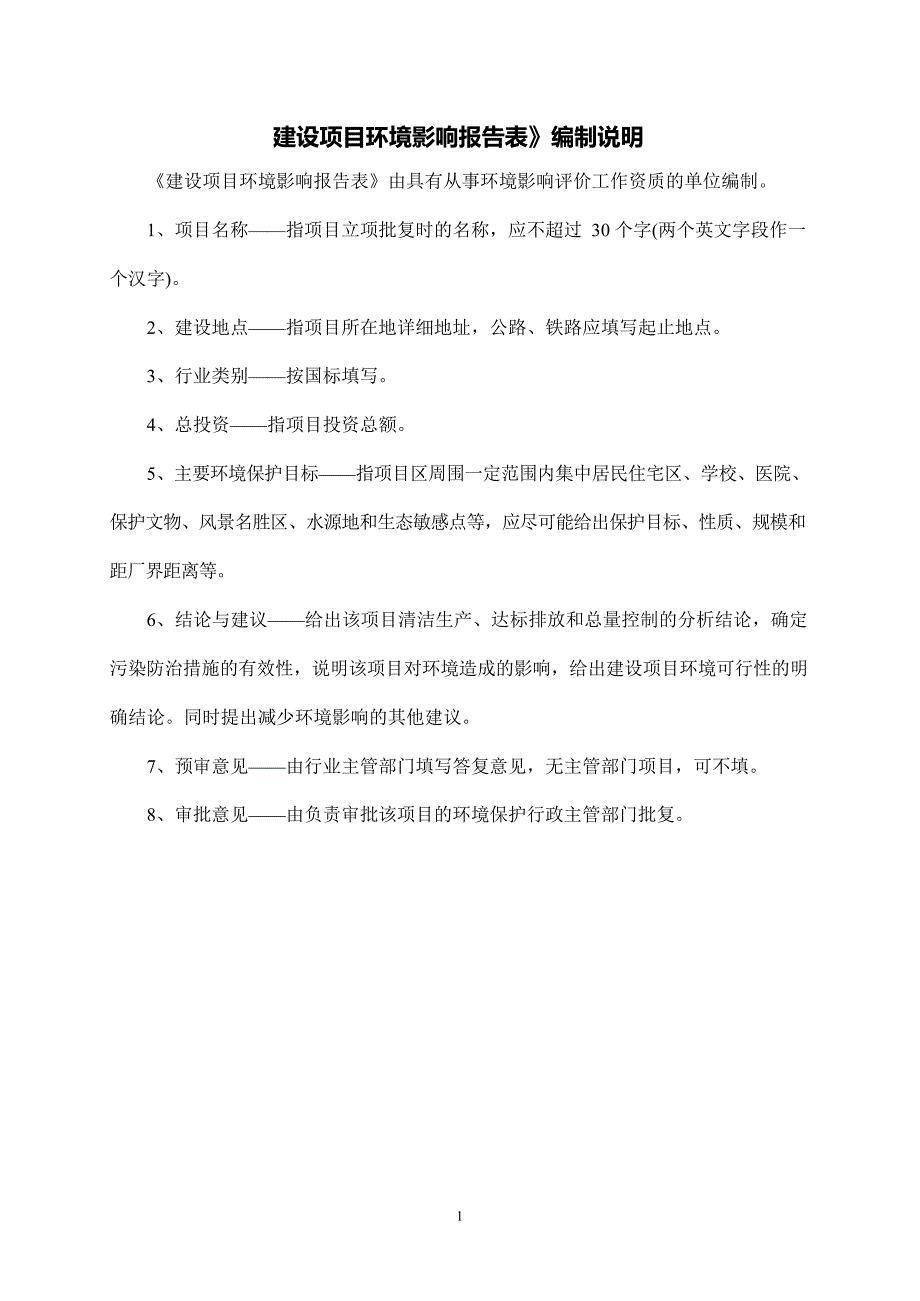 建设项目环境影响报告表》编制说明

《建设项目环境影响报告表》由具有从事环境影响评价工作资质的单位编制。

1、项目名称——指项目立项批复时的名称，应不超过 30 个字(两个英文字段作一个汉字)。

2、建设地点——指项目所在地详细地址，公路、铁路应填写起止地点。

3、行业类别——按国标填写。

4、总投资——指项目投资总额。

5、主要环境保护目标——指项目区周围一定范围内集中居民住宅区、学校、医院、保护文物、风景名胜区、水源地和生态敏感点等，应尽可能给出保护目标、性质、规模和距厂界距离等。

6、结论与建议——给出该项目清洁生产、达标排放和总量控制的分析结论，确定污染防治措施的有效性，说明该项目对环境造成的影响，给出建设项目环境可行性的明确结论。同时提出减少环境影响的其他建议。

7、预审意见——由行业主管部门填写答复意见，无主管部门项目，可不填。

8、审批意见——由负责审批该项目的环境保护行政主管部门批复。

1